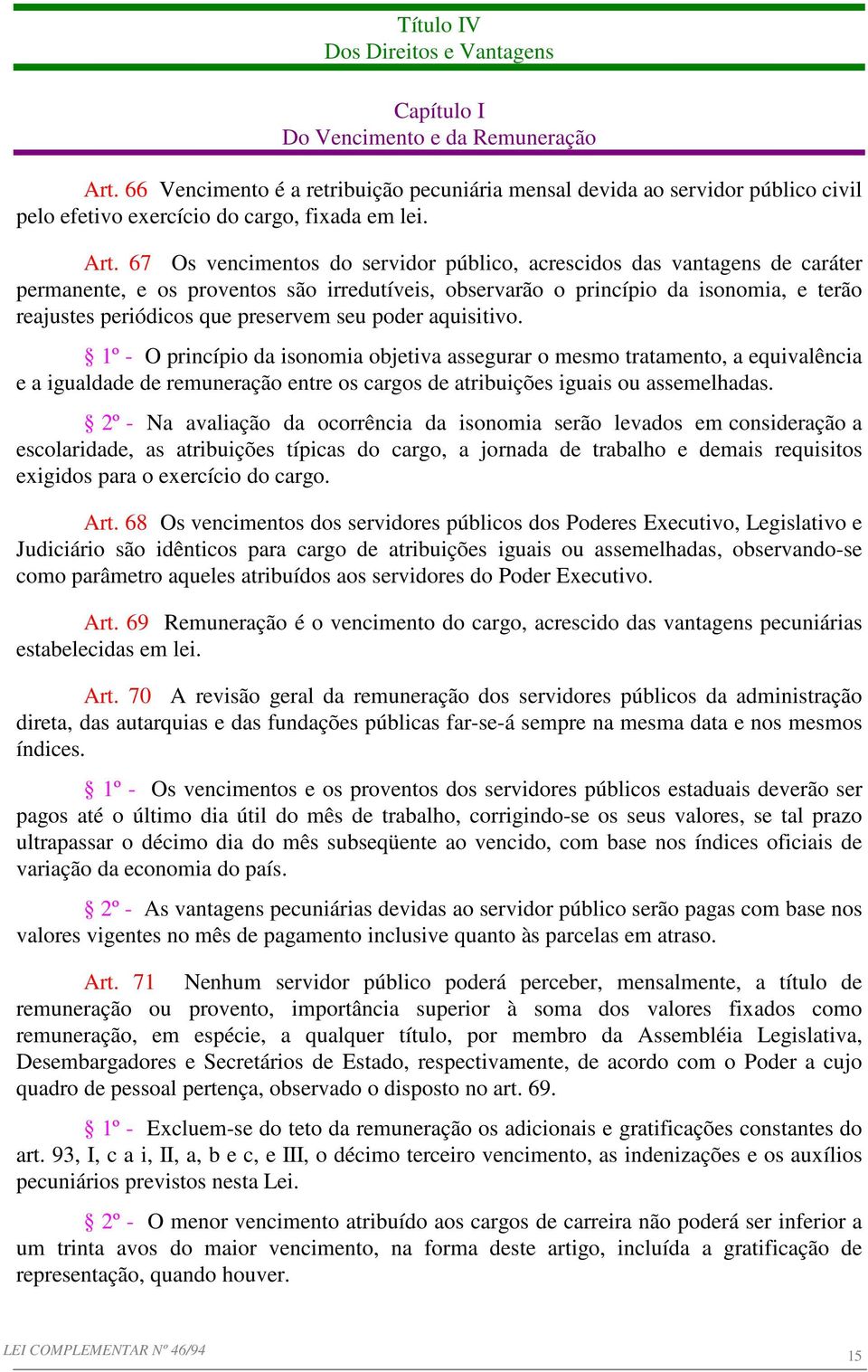 Título IV
Dos Direitos e Vantagens

Capítulo I
Do Vencimento e da Remuneração

Art. 66 Vencimento é a retribuição pecuniária mensal devida ao servidor público civil pelo efetivo exercício do cargo, fixada em lei.

Art. 67 Os vencimentos do servidor público, acrescidos das vantagens de caráter permanente, e os proventos são irredutíveis, observarão o princípio da isonomia, e terão reajustes periódicos que preservem seu poder aquisitivo.

§ 1º - O princípio da isonomia objetiva assegurar o mesmo tratamento, a equivalência e a igualdade de remuneração entre os cargos de atribuições iguais ou assemelhadas.

§ 2º - Na avaliação da ocorrência da isonomia serão levados em consideração a escolaridade, as atribuições típicas do cargo, a jornada de trabalho e demais requisitos exigidos para o exercício do cargo.

Art. 68 Os vencimentos dos servidores públicos dos Poderes Executivo, Legislativo e Judiciário são idênticos para cargo de atribuições iguais ou assemelhadas, observando-se como parâmetro aqueles atribuídos aos servidores do Poder Executivo.

Art. 69 Remuneração é o vencimento do cargo, acrescido das vantagens pecuniárias estabelecidas em lei.

Art. 70 A revisão geral da remuneração dos servidores públicos da administração direta, das autarquias e das fundações públicas far-se-á sempre na mesma data e nos mesmos índices.

§ 1º - Os vencimentos e os proventos dos servidores públicos estaduais deverão ser pagos até o último dia útil do mês de trabalho, corrigindo-se os seus valores, se tal prazo ultrapassar o décimo dia do mês subseqüente ao vencido, com base nos índices oficiais de variação da economia do país.

§ 2º - As vantagens pecuniárias devidas ao servidor público serão pagas com base nos valores vigentes no mês de pagamento inclusive quanto às parcelas em atraso.

Art. 71 Nenhum servidor público poderá perceber, mensalmente, a título de remuneração ou provento, importância superior à soma dos valores fixados como remuneração, em espécie, a qualquer título, por membro da Assembléia Legislativa, Desembargadores e Secretários de Estado, respectivamente, de acordo com o Poder a cujo quadro de pessoal pertença, observado o disposto no art. 69.

§ 1º - Excluem-se do teto da remuneração os adicionais e gratificações constantes do art. 93, I, c a i, II, a, b e c, e III, o décimo terceiro vencimento, as indenizações e os auxílios pecuniários previstos nesta Lei.

§ 2º - O menor vencimento atribuído aos cargos de carreira não poderá ser inferior a um trinta avos do maior vencimento, na forma deste artigo, incluída a gratificação de representação, quando houver.

LEI COMPLEMENTAR Nº 46/94
15